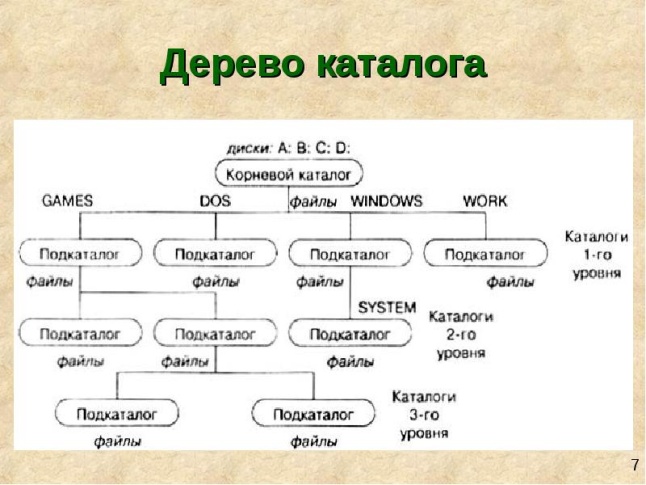 Дерево каталога

диски: A: B: C: D:

Корневой каталог

GAMES DOS файлы WINDOWS WORK

Подкаталог Подкаталог Подкаталог Подкаталог

Каталоги 1-го уровня

файлы файлы файлы файлы

SYSTEM

Подкаталог Подкаталог Подкаталог

Каталоги 2-го уровня

файлы файлы файлы

Подкаталог Подкаталог

Каталоги 3-го уровня

файлы файлы

7